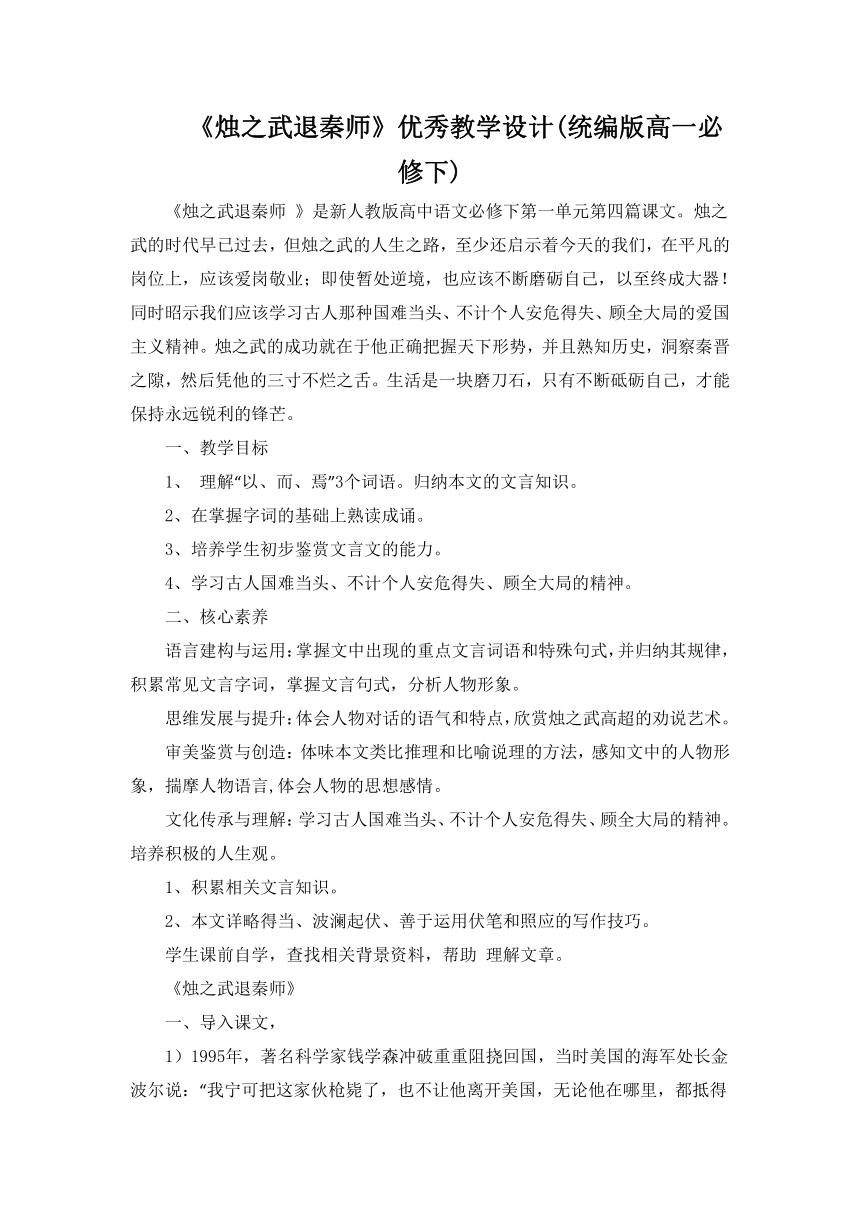 《烛之武退秦师》优秀教学设计(统编版高一必修下)

《烛之武退秦师 》是新人教版高中语文必修下第一单元第四篇课文。烛之武的时代早已过去，但烛之武的人生之路，至少还启示着今天的我们，在平凡的岗位上，应该爱岗敬业；即使暂处逆境，也应该不断磨砺自己，以至终成大器！同时昭示我们应该学习古人那种国难当头、不计个人安危得失、顾全大局的爱国主义精神。烛之武的成功就在于他正确把握天下形势，并且熟知历史，洞察秦晋之隙，然后凭他的三寸不烂之舌。生活是一块磨刀石，只有不断砥砺自己，才能保持永远锐利的锋芒。

一、教学目标

1、 理解“以、而、焉”3个词语。归纳本文的文言知识。

2、在掌握字词的基础上熟读成诵。

3、培养学生初步鉴赏文言文的能力。

4、学习古人国难当头、不计个人安危得失、顾全大局的精神。

二、核心素养

语言建构与运用：掌握文中出现的重点文言词语和特殊句式，并归纳其规律，积累常见文言字词，掌握文言句式，分析人物形象。

思维发展与提升：体会人物对话的语气和特点，欣赏烛之武高超的劝说艺术。

审美鉴赏与创造：体味本文类比推理和比喻说理的方法，感知文中的人物形象，揣摩人物语言,体会人物的思想感情。

文化传承与理解：学习古人国难当头、不计个人安危得失、顾全大局的精神。培养积极的人生观。

1、积累相关文言知识。

2、本文详略得当、波澜起伏、善于运用伏笔和照应的写作技巧。

学生课前自学，查找相关背景资料，帮助 理解文章。

《烛之武退秦师》

一、导入课文，

1）1995年，著名科学家钱学森冲破重重阻挠回国，当时美国的海军处长金波尔说：“我宁可把这家伙枪毙了，也不让他离开美国，无论他在哪里，都抵得